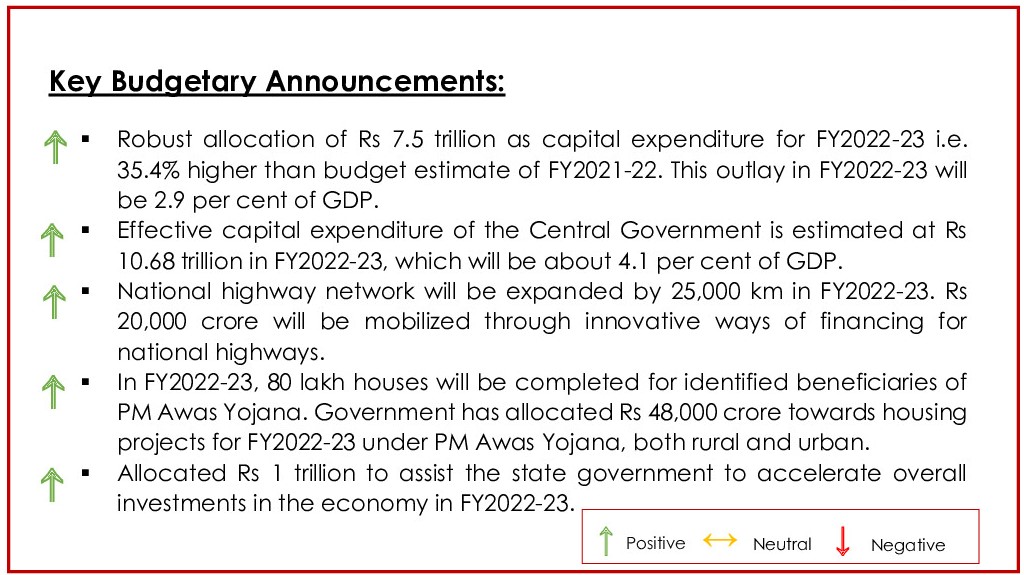 Key Budgetary Announcements:

▪ Robust allocation of Rs 7.5 trillion as capital expenditure for FY2022-23 i.e. 35.4% higher than budget estimate of FY2021-22. This outlay in FY2022-23 will be 2.9 per cent of GDP.

▪ Effective capital expenditure of the Central Government is estimated at Rs 10.68 trillion in FY2022-23, which will be about 4.1 per cent of GDP.

▪ National highway network will be expanded by 25,000 km in FY2022-23. Rs 20,000 crore will be mobilized through innovative ways of financing for national highways.

▪ In FY2022-23, 80 lakh houses will be completed for identified beneficiaries of PM Awas Yojana. Government has allocated Rs 48,000 crore towards housing projects for FY2022-23 under PM Awas Yojana, both rural and urban.

▪ Allocated Rs 1 trillion to assist the state government to accelerate overall investments in the economy in FY2022-23.

Positive Neutral Negative